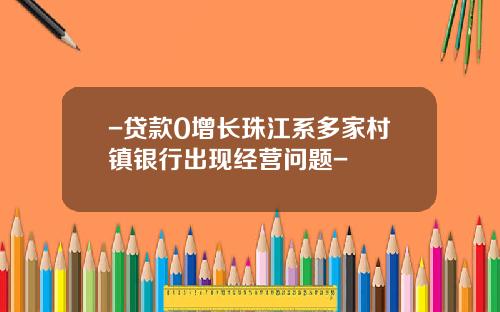 -贷款0增长珠江系多家村镇银行出现经营问题-